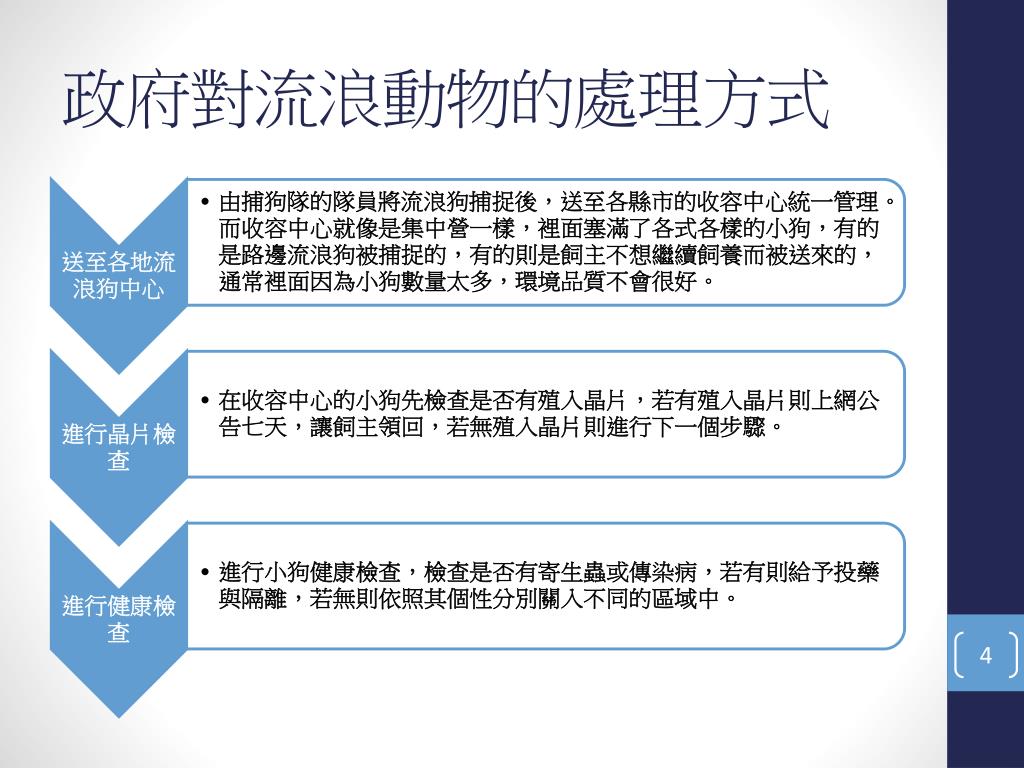 政府對流浪動物的處理方式

送至各地流浪狗中心

• 由捕狗隊的隊員將流浪狗捕捉後，送至各縣市的收容中心統一管理。而收容中心就像是集中營一樣，裡面塞滿了各式各樣的小狗，有的是路邊流浪狗被捕捉的，有的則是飼主不想繼續飼養而被送來的，通常裡面因為小狗數量太多，環境品質不會很好。

進行晶片檢查

• 在收容中心的小狗先檢查是否有殖入晶片，若有殖入晶片則上網公告七天，讓飼主領回，若無殖入晶片則進行下一個步驟。

進行健康檢查

• 進行小狗健康檢查，檢查是否有寄生蟲或傳染病，若有則給予投藥與隔離，若無則依照其個性分別關入不同的區域中。

4